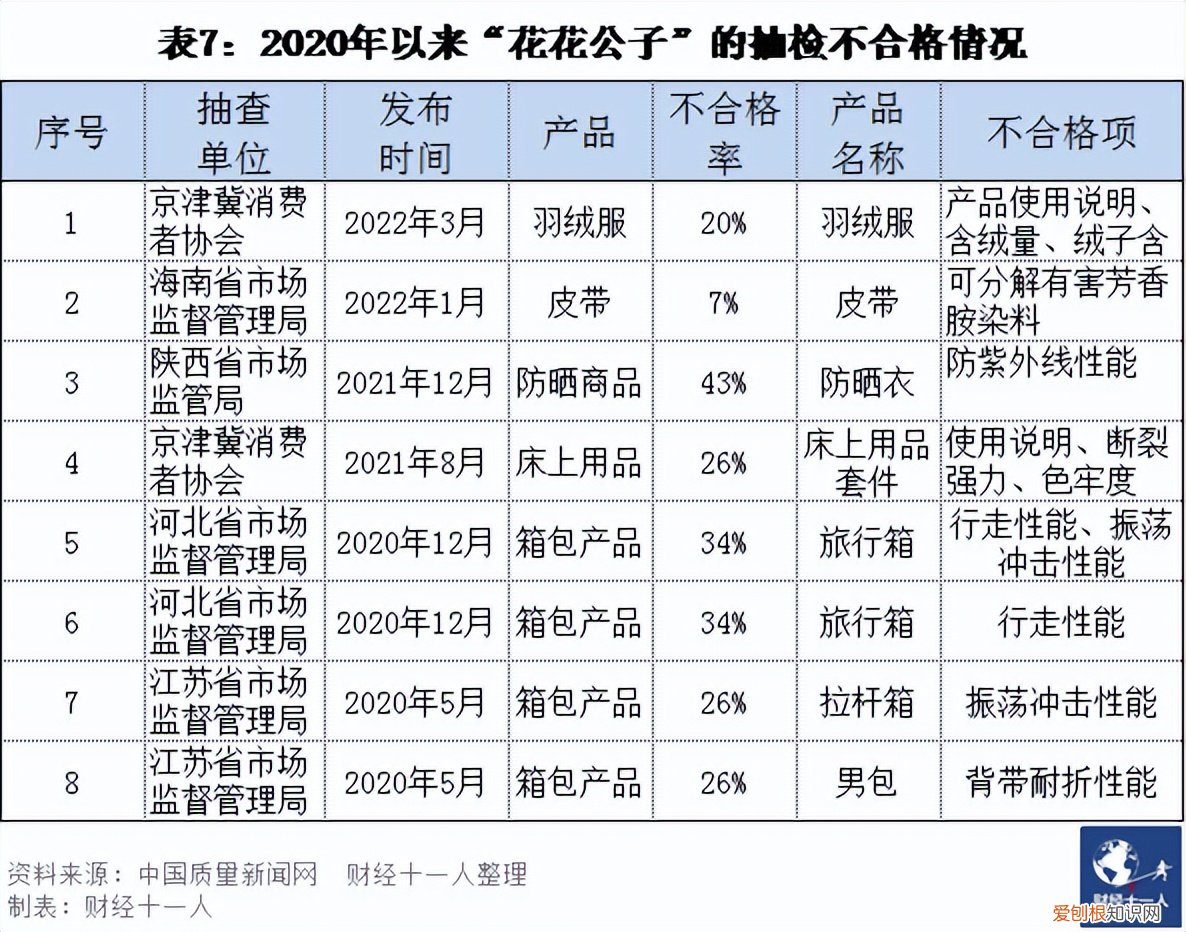 表7：2020年以来“花花公子”的抽检不合格情况

| 序号 | 抽查单位 | 发布时间 | 产品 | 不合格率 | 产品名称 | 不合格项 |
|---|---|---|---|---|---|---|
| 1 | 京津冀消费者协会 | 2022年3月 | 羽绒服 | 20% | 羽绒服 | 产品使用说明、含绒量、绒子含 |
| 2 | 海南省市场监督管理局 | 2022年1月 | 皮带 | 7% | 皮带 | 可分解有害芳香胺染料 |
| 3 | 陕西省市场监管局 | 2021年12月 | 防晒商品 | 43% | 防晒衣 | 防紫外线性能 |
| 4 | 京津冀消费者协会 | 2021年8月 | 床上用品 | 26% | 床上用品套件 | 使用说明、断裂强力、色牢度 |
| 5 | 河北省市场监督管理局 | 2020年12月 | 箱包产品 | 34% | 旅行箱 | 行走性能、振荡冲击性能 |
| 6 | 河北省市场监督管理局 | 2020年12月 | 箱包产品 | 34% | 旅行箱 | 行走性能 |
| 7 | 江苏省市场监督管理局 | 2020年5月 | 箱包产品 | 26% | 拉杆箱 | 振荡冲击性能 |
| 8 | 江苏省市场监督管理局 | 2020年5月 | 箱包产品 | 26% | 男包 | 背带耐折性能 |

资料来源：中国质量新闻网 财经十一人整理
制表：财经十一人

财经十一人
爱创根知识网